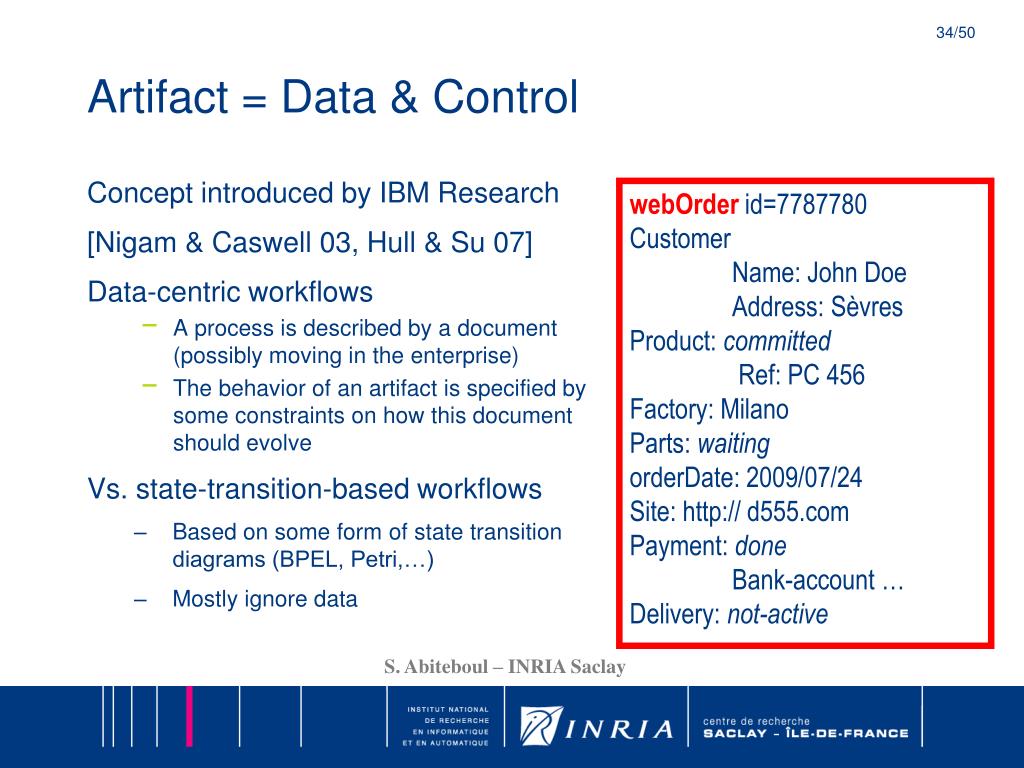 34/50

Artifact = Data & Control

Concept introduced by IBM Research

[Nigam & Caswell 03, Hull & Su 07]

Data-centric workflows

– A process is described by a document (possibly moving in the enterprise)

– The behavior of an artifact is specified by some constraints on how this document should evolve

Vs. state-transition-based workflows

– Based on some form of state transition diagrams (BPEL, Petri,…)

– Mostly ignore data

webOrder id=7787780
Customer
Name: John Doe
Address: Sèvres
Product: committed
Ref: PC 456
Factory: Milano
Parts: waiting
orderDate: 2009/07/24
Site: http:// d555.com
Payment: done
Bank-account …
Delivery: not-active

S. Abiteboul – INRIA Saclay

INSTITUT NATIONAL DE RECHERCHE EN INFORMATIQUE ET EN AUTOMATIQUE

INRIA

centre de recherche SACLAY - ÎLE-DE-FRANCE